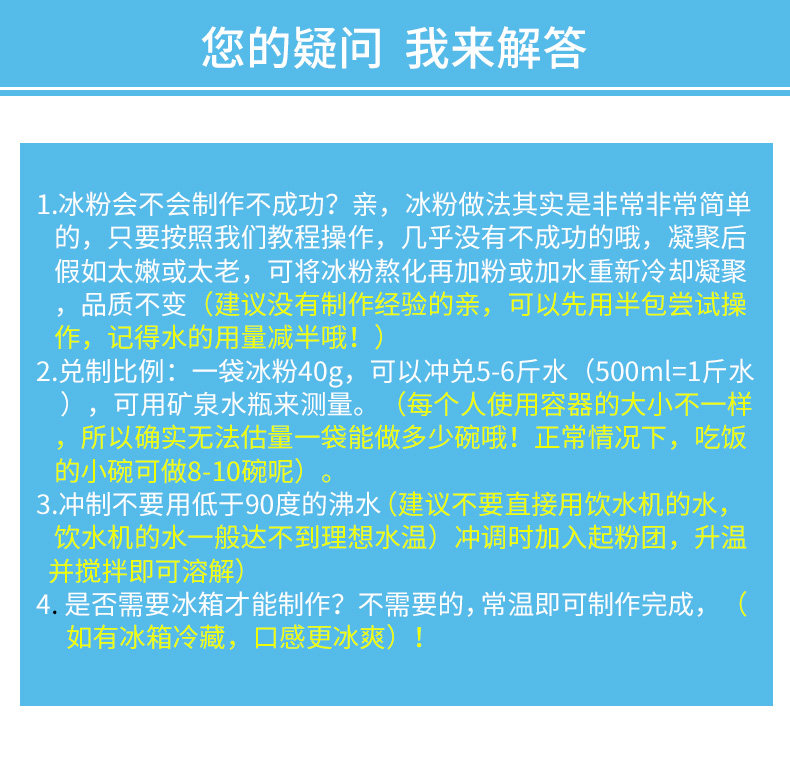 您的疑问 我来解答

1.冰粉会不会制作不成功？亲，冰粉做法其实是非常非常简单的，只要按照我们教程操作，几乎没有不成功的哦，凝聚后假如太嫩或太老，可将冰粉熬化再加粉或加水重新冷却凝聚，品质不变（建议没有制作经验的亲，可以先用半包尝试操作，记得水的用量减半哦！）
2.兑制比例：一袋冰粉40g，可以冲兑5-6斤水（500ml=1斤水），可用矿泉水瓶来测量。（每个人使用容器的大小不一样，所以确实无法估量一袋能做多少碗哦！正常情况下，吃饭的小碗可做8-10碗呢）。
3.冲制不要用低于90度的沸水（建议不要直接用饮水机的水，饮水机的水一般达不到理想水温）冲调时加入起粉团，升温并搅拌即可溶解）
4. 是否需要冰箱才能制作？不需要的，常温即可制作完成，（如有冰箱冷藏，口感更冰爽）！